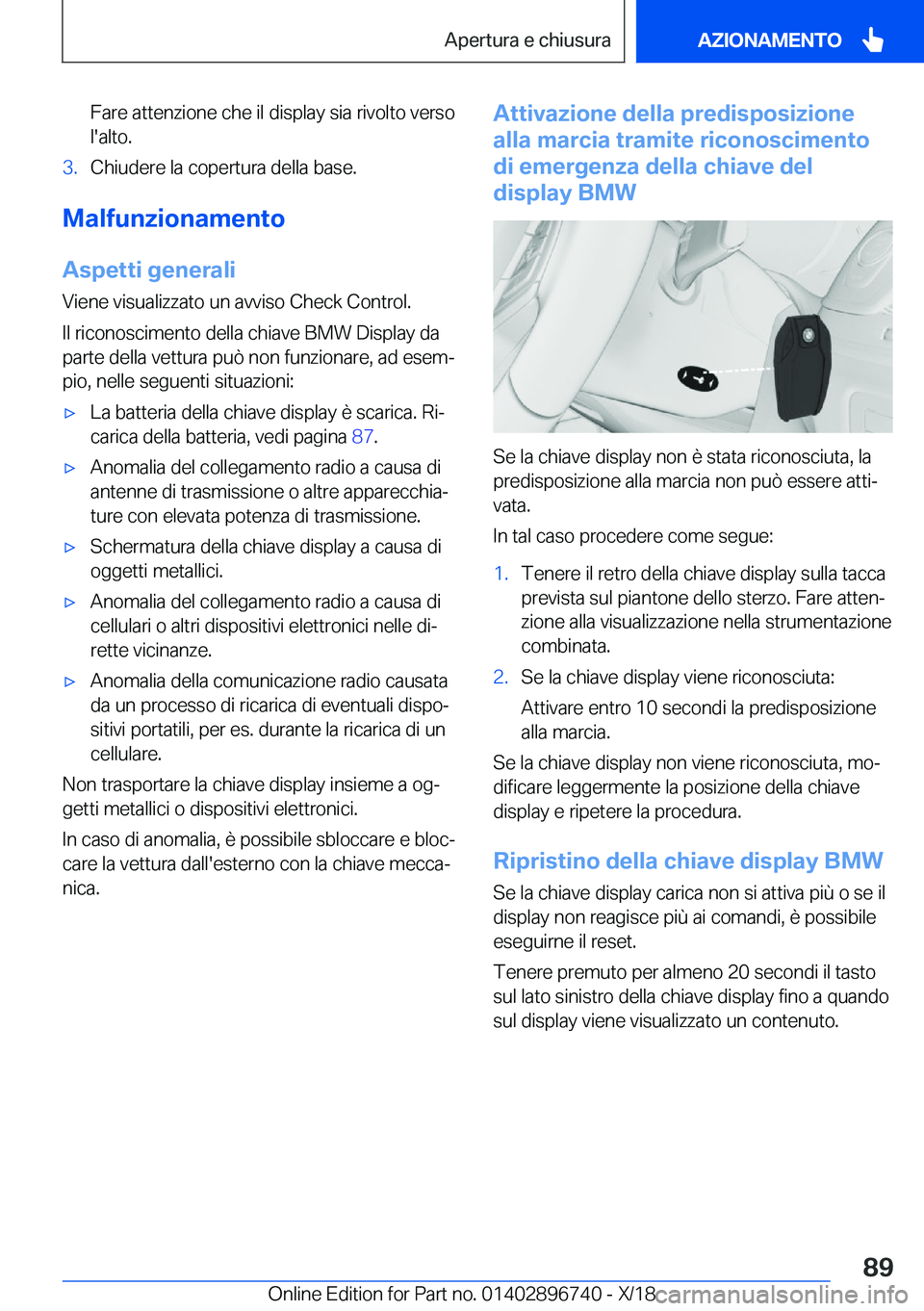 Apertura e chiusura

AZIONAMENTO

Fare attenzione che il display sia rivolto verso l'alto.

3. Chiudere la copertura della base.

Malfunzionamento

Aspetti generali

Viene visualizzato un avviso Check Control.

Il riconoscimento della chiave BMW Display da parte della vettura può non funzionare, ad esempio, nelle seguenti situazioni:

▷ La batteria della chiave display è scarica. Ricarica della batteria, vedi pagina 87.

▷ Anomalia del collegamento radio a causa di antenne di trasmissione o altre apparecchiature con elevata potenza di trasmissione.

▷ Schermatura della chiave display a causa di oggetti metallici.

▷ Anomalia del collegamento radio a causa di cellulari o altri dispositivi elettronici nelle dirette vicinanze.

▷ Anomalia della comunicazione radio causata da un processo di ricarica di eventuali dispositivi portatili, per es. durante la ricarica di un cellulare.

Non trasportare la chiave display insieme a oggetti metallici o dispositivi elettronici.

In caso di anomalia, è possibile sbloccare e bloccare la vettura dall'esterno con la chiave meccanica.

Attivazione della predisposizione alla marcia tramite riconoscimento di emergenza della chiave del display BMW

Se la chiave display non è stata riconosciuta, la predisposizione alla marcia non può essere attivata.

In tal caso procedere come segue:

1. Tenere il retro della chiave display sulla tacca prevista sul piantone dello sterzo. Fare attenzione alla visualizzazione nella strumentazione combinata.

2. Se la chiave display viene riconosciuta:

Attivare entro 10 secondi la predisposizione alla marcia.

Se la chiave display non viene riconosciuta, modificare leggermente la posizione della chiave display e ripetere la procedura.

Ripristino della chiave display BMW

Se la chiave display carica non si attiva più o se il display non reagisce più ai comandi, è possibile eseguirne il reset.

Tenere premuto per almeno 20 secondi il tasto sul lato sinistro della chiave display fino a quando sul display viene visualizzato un contenuto.

89

Online Edition for Part no. 01402896740 - X/18 carmanualsonline.info